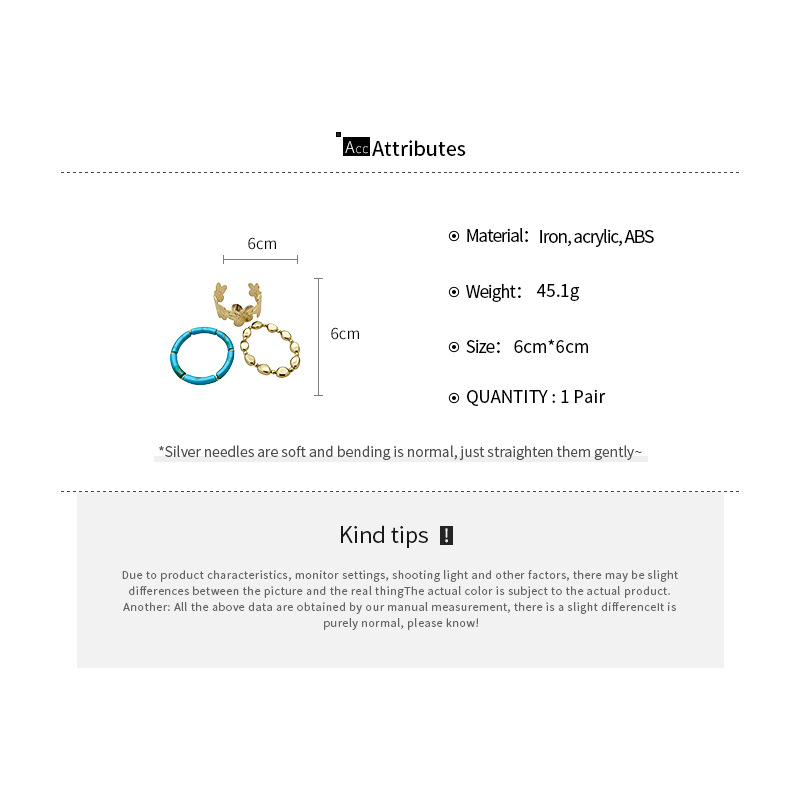 Acc Attributes

6cm

6cm

⊙ Material: Iron, acrylic, ABS

⊙ Weight: 45.1g

⊙ Size: 6cm*6cm

⊙ QUANTITY : 1 Pair

*Silver needles are soft and bending is normal, just straighten them gently~

Kind tips !

Due to product characteristics, monitor settings, shooting light and other factors, there may be slight differences between the picture and the real thingThe actual color is subject to the actual product. Another: All the above data are obtained by our manual measurement, there is a slight differenceIt is purely normal, please know!